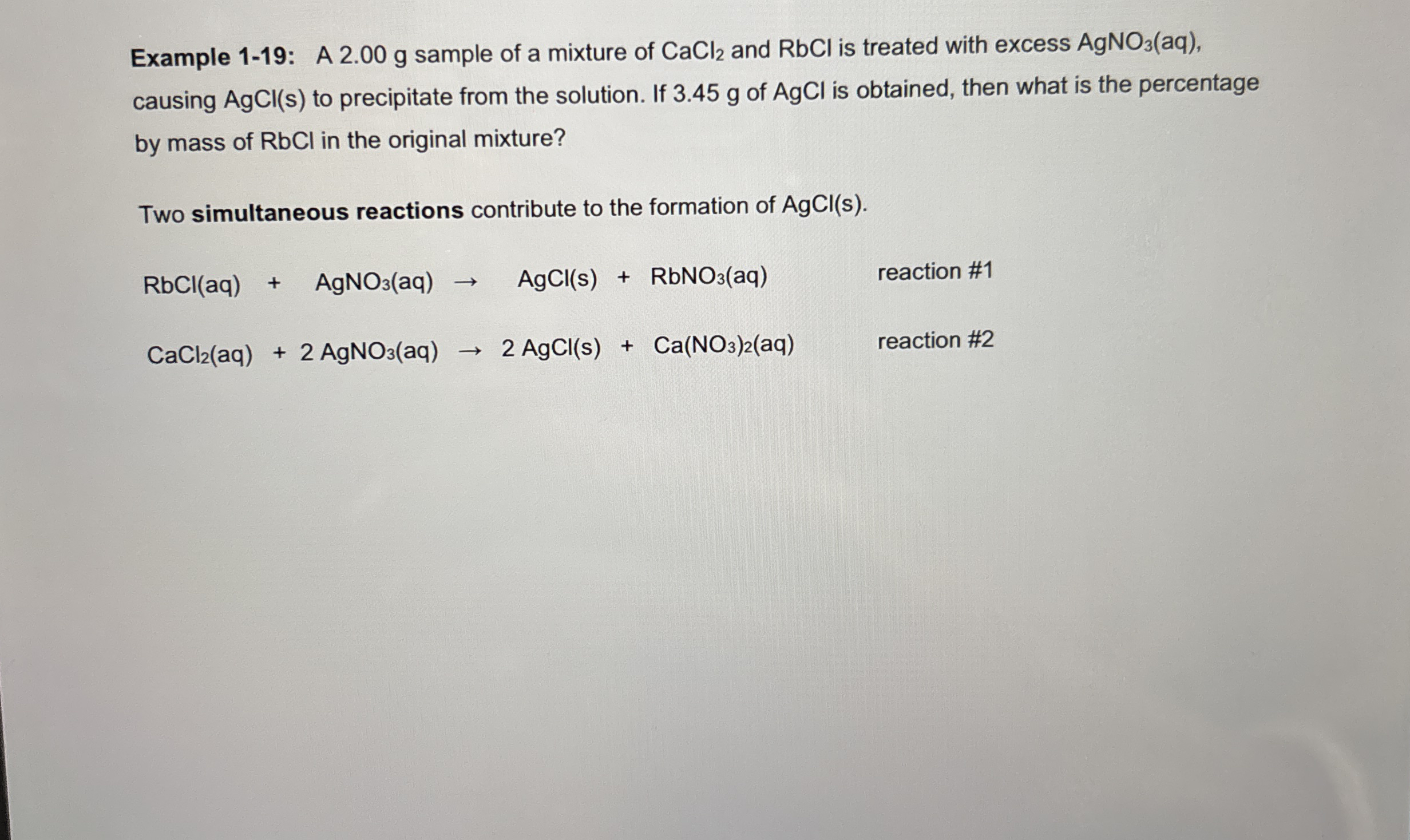 Example 1-19: A 2.00 g sample of a mixture of $CaCl_2$ and RbCl is treated with excess $AgNO_3(aq)$, causing AgCl(s) to precipitate from the solution. If 3.45 g of AgCl is obtained, then what is the percentage by mass of RbCl in the original mixture?

Two simultaneous reactions contribute to the formation of AgCl(s).

$RbCl(aq) + AgNO_3(aq) \rightarrow AgCl(s) + RbNO_3(aq)$ reaction #1

$CaCl_2(aq) + 2\ AgNO_3(aq) \rightarrow 2\ AgCl(s) + Ca(NO_3)_2(aq)$ reaction #2